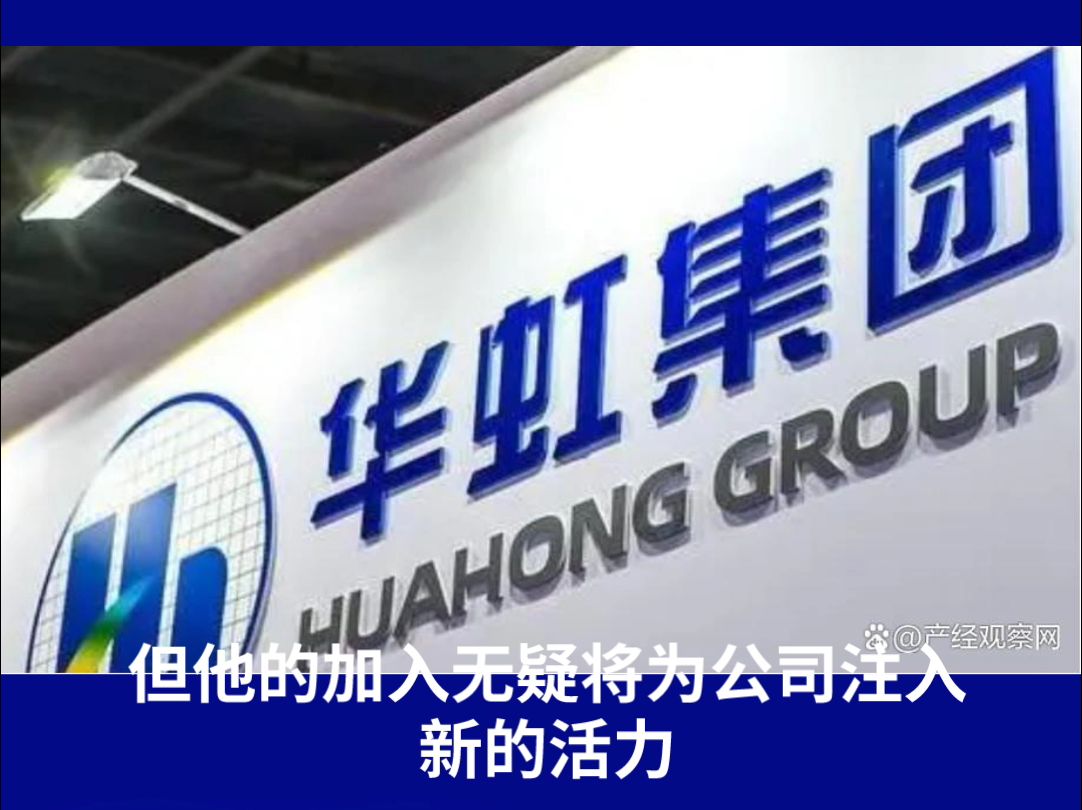 华虹集团
HUAHONG GROUP
@产经观察网
但他的加入无疑将为公司注入新的活力